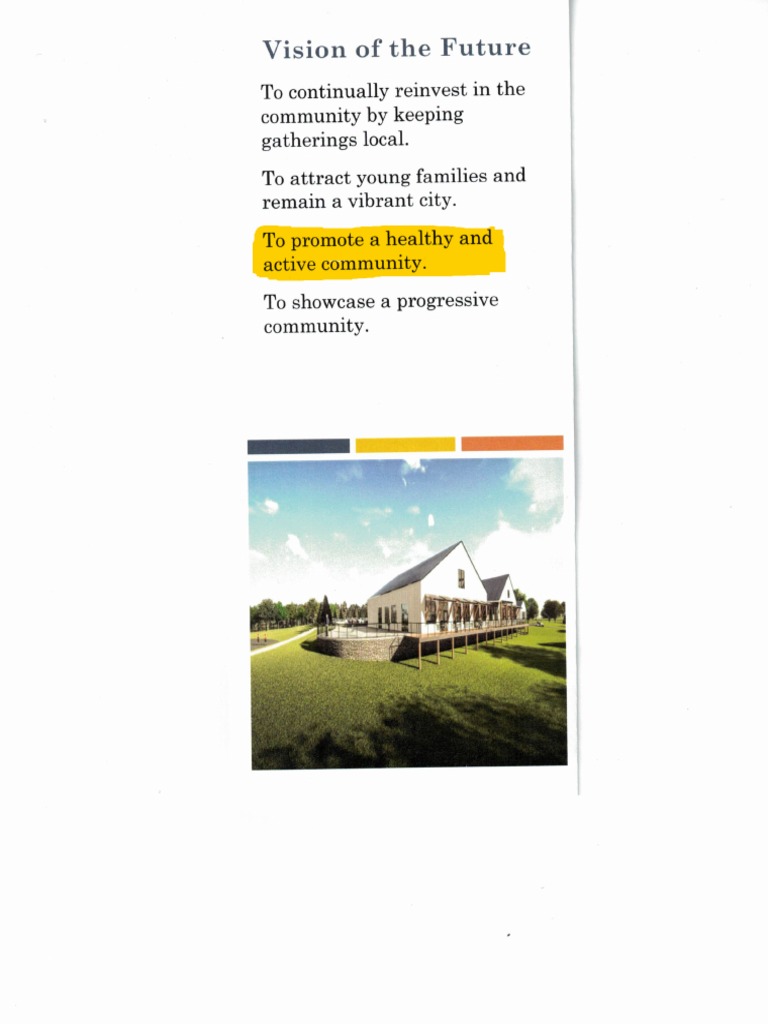 Vision of the Future

To continually reinvest in the community by keeping gatherings local.

To attract young families and remain a vibrant city.

To promote a healthy and active community.

To showcase a progressive community.